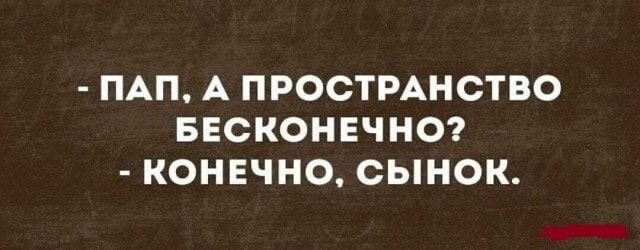 - ПАП, А ПРОСТРАНСТВО БЕСКОНЕЧНО?
- КОНЕЧНО, СЫНОК.